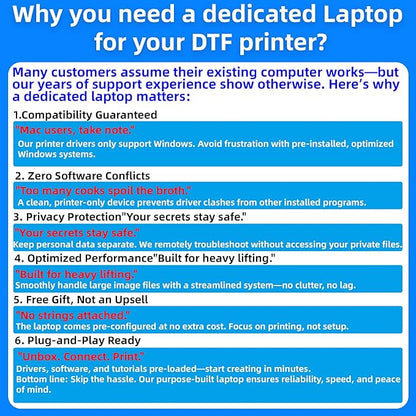 Why you need a dedicated Laptop for your DTF printer?

Many customers assume their existing computer works—but our years of support experience show otherwise. Here's why a dedicated laptop matters:

1.Compatibility Guaranteed

"Mac users, take note."

Our printer drivers only support Windows. Avoid frustration with pre-installed, optimized Windows systems.

2. Zero Software Conflicts

"Too many cooks spoil the broth."

A clean, printer-only device prevents driver clashes from other installed programs.

3. Privacy Protection"Your secrets stay safe."

"Your secrets stay safe."

Keep personal data separate. We remotely troubleshoot without accessing your private files.

4. Optimized Performance"Built for heavy lifting."

"Built for heavy lifting."

Smoothly handle large image files with a streamlined system—no clutter, no lag.

5. Free Gift, Not an Upsell

"No strings attached."

The laptop comes pre-configured at no extra cost. Focus on printing, not setup.

6. Plug-and-Play Ready

"Unbox. Connect. Print."

Drivers, software, and tutorials pre-loaded—start creating in minutes.
Bottom line: Skip the hassle. Our purpose-built laptop ensures reliability, speed, and peace of mind.